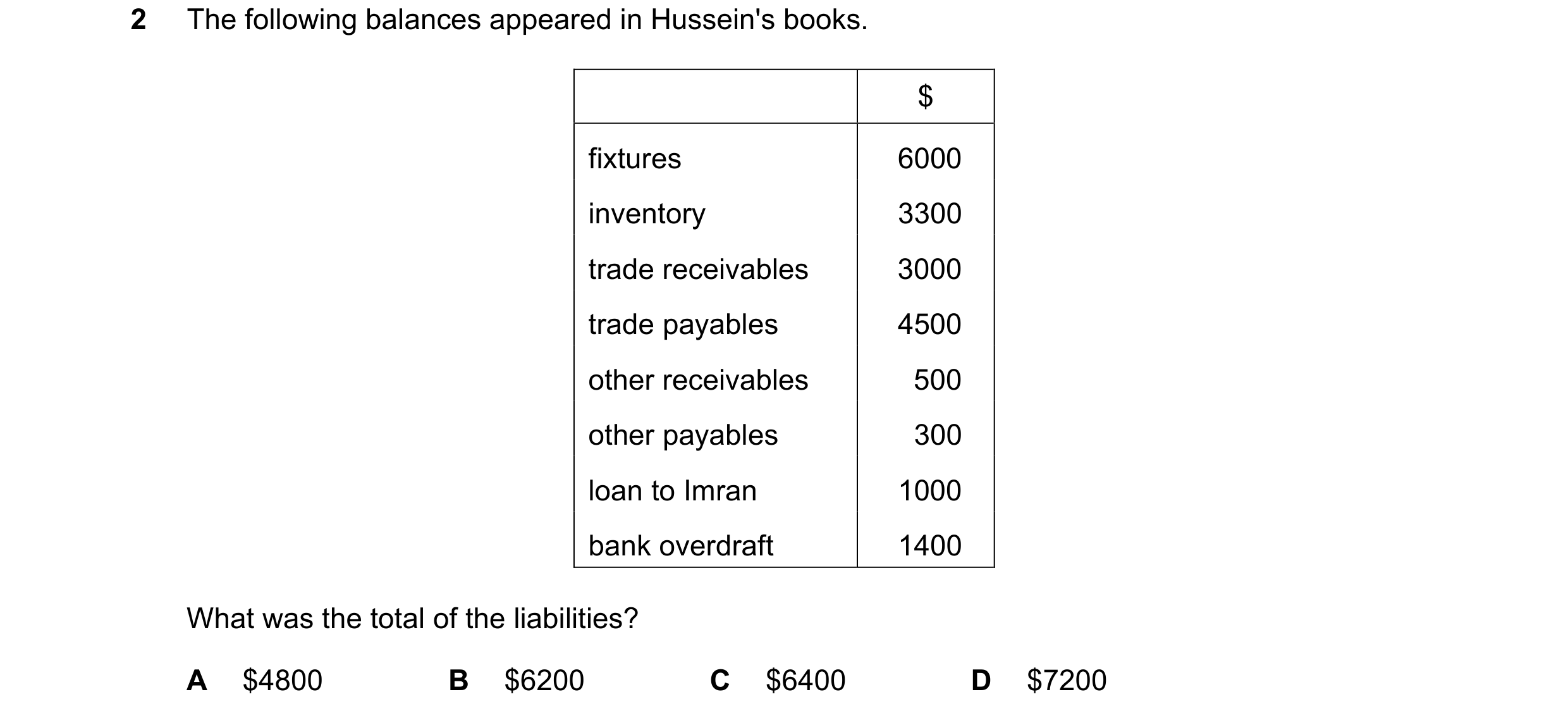 2 The following balances appeared in Hussein's books.

| | \$ |
|---|---|
| fixtures | 6000 |
| inventory | 3300 |
| trade receivables | 3000 |
| trade payables | 4500 |
| other receivables | 500 |
| other payables | 300 |
| loan to Imran | 1000 |
| bank overdraft | 1400 |

What was the total of the liabilities?

A \$4800 B \$6200 C \$6400 D \$7200